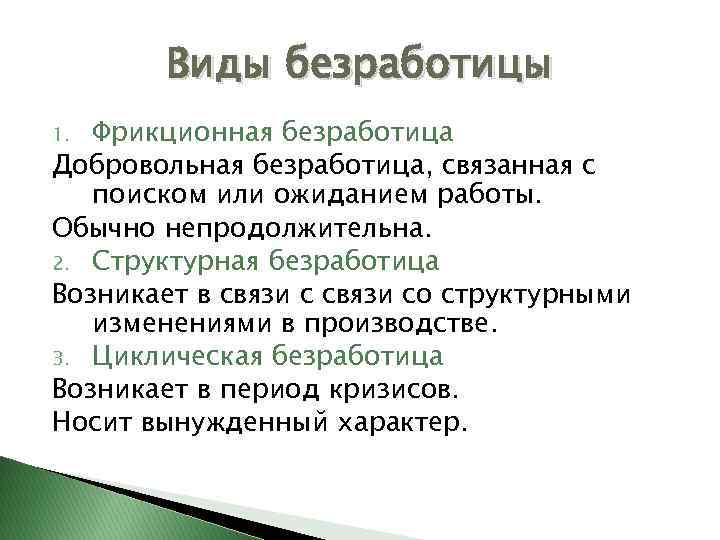 Виды безработицы

1. Фрикционная безработица

Добровольная безработица, связанная с поиском или ожиданием работы.

Обычно непродолжительна.

2. Структурная безработица

Возникает в связи с связи со структурными изменениями в производстве.

3. Циклическая безработица

Возникает в период кризисов.

Носит вынужденный характер.